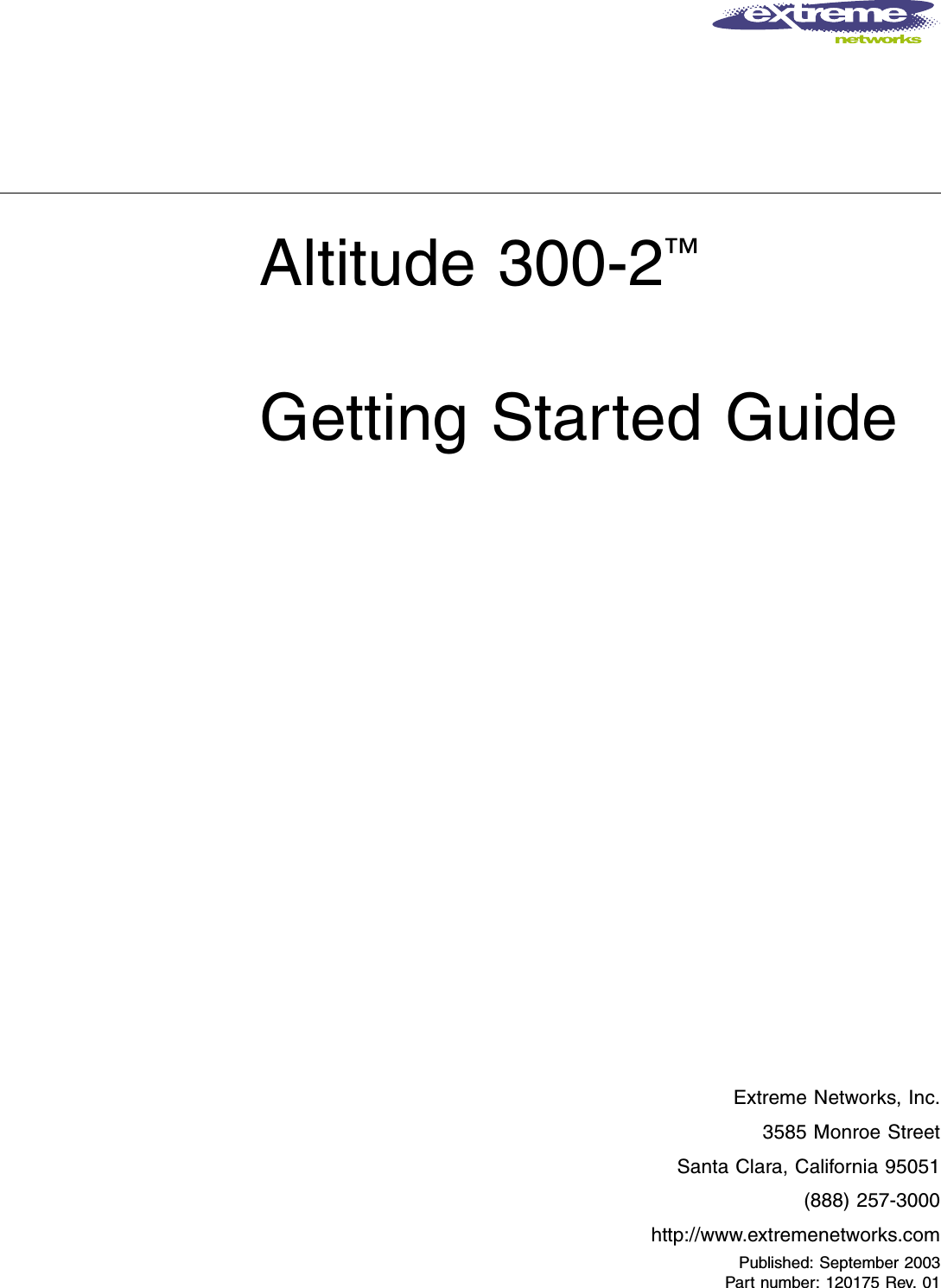 extreme
networks

Altitude 300-2™

Getting Started Guide

Extreme Networks, Inc.
3585 Monroe Street
Santa Clara, California 95051
(888) 257-3000
http://www.extremenetworks.com

Published: September 2003
Part number: 120175 Rev. 01